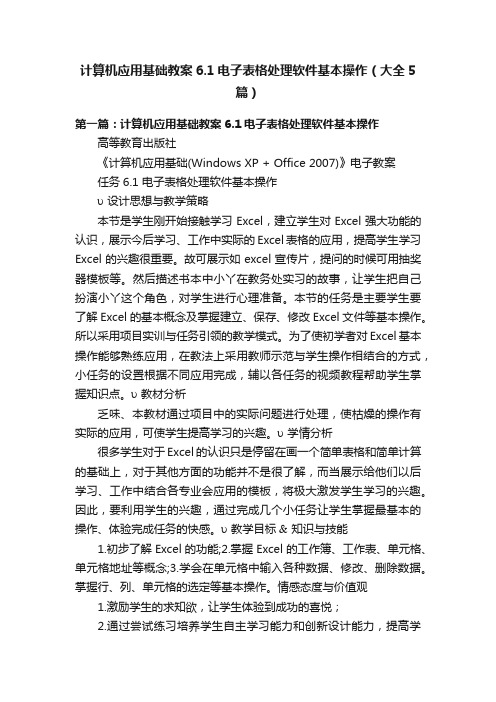 计算机应用基础教案 6.1 电子表格处理软件基本操作（大全 5 篇）

第一篇：计算机应用基础教案 6.1 电子表格处理软件基本操作

高等教育出版社

《计算机应用基础(Windows XP + Office 2007)》电子教案

任务 6.1 电子表格处理软件基本操作

υ 设计思想与教学策略

本节是学生刚开始接触学习 Excel，建立学生对 Excel 强大功能的认识，展示今后学习、工作中实际的 Excel 表格的应用，提高学生学习 Excel 的兴趣很重要。故可展示如 excel 宣传片，提问的时候可用抽奖器模板等。然后描述书本中小丫在教务处实习的故事，让学生把自己扮演小丫这个角色，对学生进行心理准备。本节的任务是主要学生要了解 Excel 的基本概念及掌握建立、保存、修改 Excel 文件等基本操作。所以采用项目实训与任务引领的教学模式。为了使初学者对 Excel 基本操作能够熟练应用，在教法上采用教师示范与学生操作相结合的方式，小任务的设置根据不同应用完成，辅以各任务的视频教程帮助学生掌握知识点。υ 教材分析

乏味、本教材通过项目中的实际问题进行处理，使枯燥的操作有实际的应用，可使学生提高学习的兴趣。υ 学情分析

很多学生对于 Excel 的认识只是停留在画一个简单表格和简单计算的基础上，对于其他方面的功能并不是很了解，而当展示给他们以后学习、工作中结合各专业会应用的模板，将极大激发学生学习的兴趣。因此，要利用学生的兴趣，通过完成几个小任务让学生掌握最基本的操作、体验完成任务的快感。υ 教学目标 & 知识与技能

1.初步了解 Excel 的功能;2.掌握 Excel 的工作簿、工作表、单元格、单元格地址等概念;3.学会在单元格中输入各种数据、修改、删除数据。掌握行、列、单元格的选定等基本操作。情感态度与价值观

1.激励学生的求知欲，让学生体验到成功的喜悦；

2.通过尝试练习培养学生自主学习能力和创新设计能力，提高学